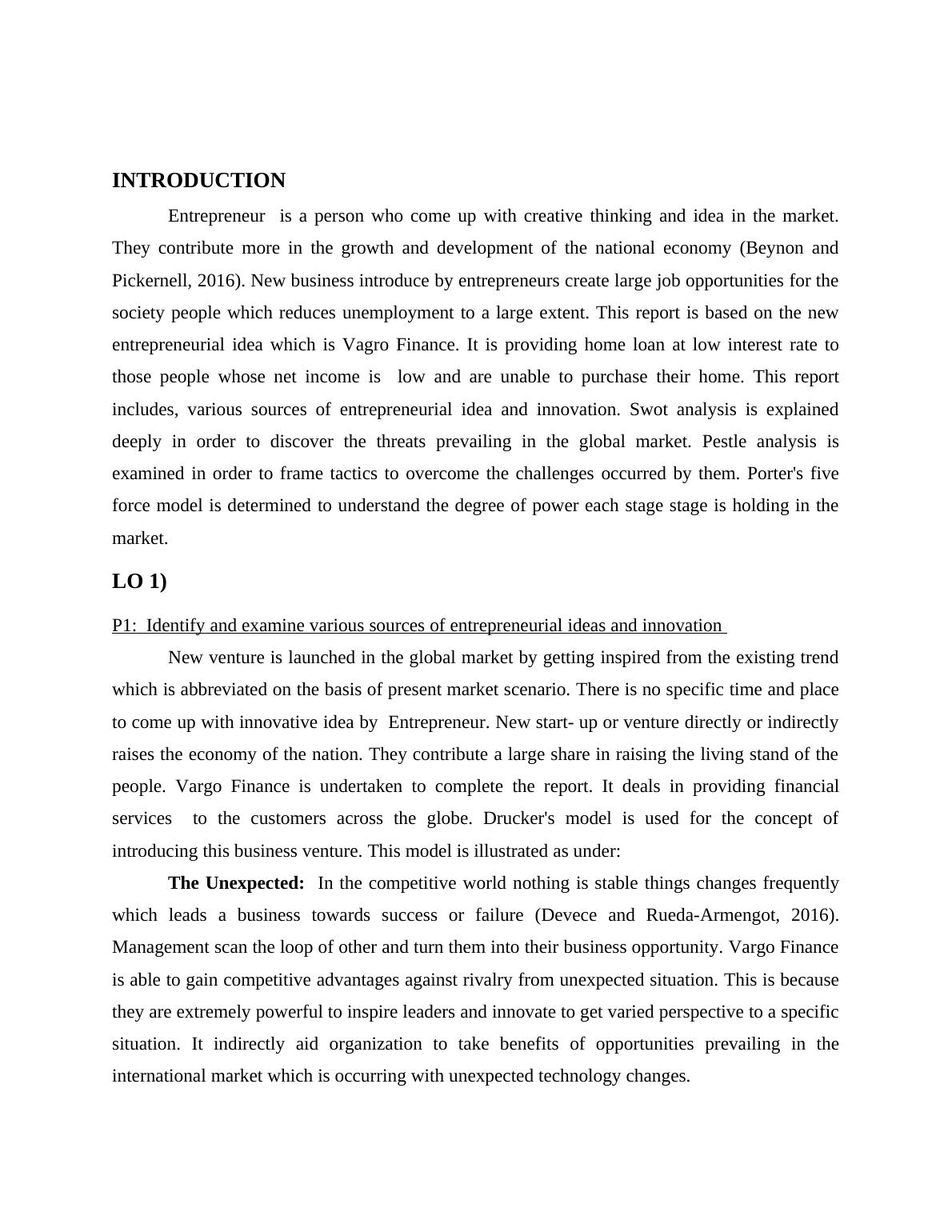 INTRODUCTION

Entrepreneur is a person who come up with creative thinking and idea in the market. They contribute more in the growth and development of the national economy (Beynon and Pickernell, 2016). New business introduce by entrepreneurs create large job opportunities for the society people which reduces unemployment to a large extent. This report is based on the new entrepreneurial idea which is Vagro Finance. It is providing home loan at low interest rate to those people whose net income is low and are unable to purchase their home. This report includes, various sources of entrepreneurial idea and innovation. Swot analysis is explained deeply in order to discover the threats prevailing in the global market. Pestle analysis is examined in order to frame tactics to overcome the challenges occurred by them. Porter's five force model is determined to understand the degree of power each stage stage is holding in the market.

LO 1)

P1: Identify and examine various sources of entrepreneurial ideas and innovation

New venture is launched in the global market by getting inspired from the existing trend which is abbreviated on the basis of present market scenario. There is no specific time and place to come up with innovative idea by Entrepreneur. New start- up or venture directly or indirectly raises the economy of the nation. They contribute a large share in raising the living stand of the people. Vargo Finance is undertaken to complete the report. It deals in providing financial services to the customers across the globe. Drucker's model is used for the concept of introducing this business venture. This model is illustrated as under:

The Unexpected: In the competitive world nothing is stable things changes frequently which leads a business towards success or failure (Devece and Rueda-Armengot, 2016). Management scan the loop of other and turn them into their business opportunity. Vargo Finance is able to gain competitive advantages against rivalry from unexpected situation. This is because they are extremely powerful to inspire leaders and innovate to get varied perspective to a specific situation. It indirectly aid organization to take benefits of opportunities prevailing in the international market which is occurring with unexpected technology changes.